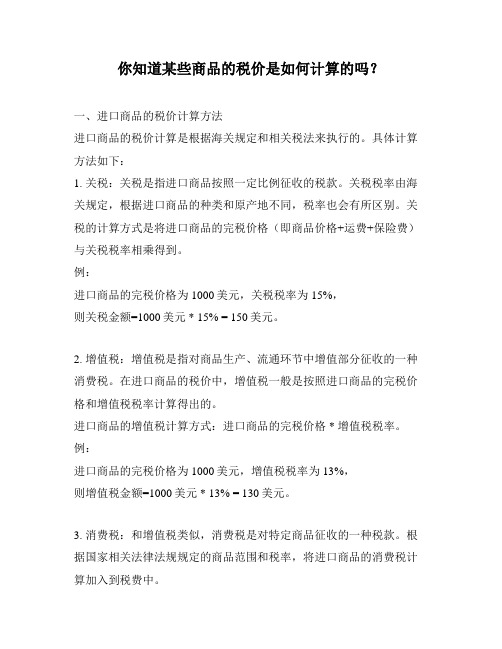 你知道某些商品的税价是如何计算的吗？

一、进口商品的税价计算方法

进口商品的税价计算是根据海关规定和相关税法来执行的。具体计算方法如下：

1. 关税：关税是指进口商品按照一定比例征收的税款。关税税率由海关规定，根据进口商品的种类和原产地不同，税率也会有所区别。关税的计算方式是将进口商品的完税价格（即商品价格+运费+保险费）与关税税率相乘得到。

例：

进口商品的完税价格为 1000 美元，关税税率为 15%，

则关税金额=1000 美元 * 15% = 150 美元。

2. 增值税：增值税是指对商品生产、流通环节中增值部分征收的一种消费税。在进口商品的税价中，增值税一般是按照进口商品的完税价格和增值税税率计算得出的。

进口商品的增值税计算方式：进口商品的完税价格 * 增值税税率。

例：

进口商品的完税价格为 1000 美元，增值税税率为 13%，

则增值税金额=1000 美元 * 13% = 130 美元。

3. 消费税：和增值税类似，消费税是对特定商品征收的一种税款。根据国家相关法律法规规定的商品范围和税率，将进口商品的消费税计算加入到税费中。